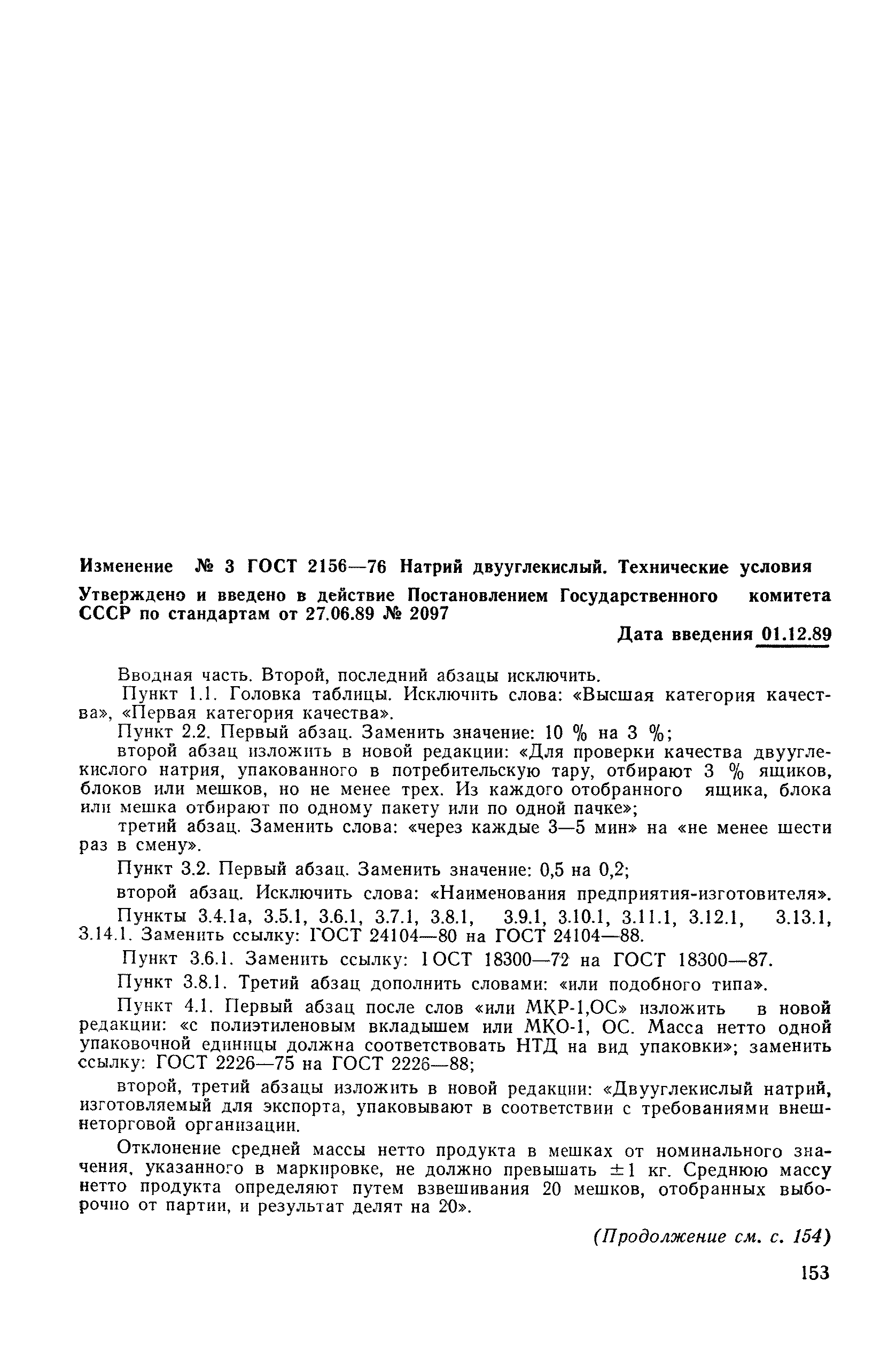 Изменение № 3 ГОСТ 2156—76 Натрий двууглекислый. Технические условия

Утверждено и введено в действие Постановлением Государственного комитета СССР по стандартам от 27.06.89 № 2097

Дата введения 01.12.89

Вводная часть. Второй, последний абзацы исключить.

Пункт 1.1. Головка таблицы. Исключить слова: «Высшая категория качества», «Первая категория качества».

Пункт 2.2. Первый абзац. Заменить значение: 10 % на 3 %;

второй абзац изложить в новой редакции: «Для проверки качества двууглекислого натрия, упакованного в потребительскую тару, отбирают 3 % ящиков, блоков или мешков, но не менее трех. Из каждого отобранного ящика, блока или мешка отбирают по одному пакету или по одной пачке»;

третий абзац. Заменить слова: «через каждые 3—5 мин» на «не менее шести раз в смену».

Пункт 3.2. Первый абзац. Заменить значение: 0,5 на 0,2;

второй абзац. Исключить слова: «Наименования предприятия-изготовителя».

Пункты 3.4.1а, 3.5.1, 3.6.1, 3.7.1, 3.8.1, 3.9.1, 3.10.1, 3.11.1, 3.12.1, 3.13.1, 3.14.1. Заменить ссылку: ГОСТ 24104—80 на ГОСТ 24104—88.

Пункт 3.6.1. Заменить ссылку: ГОСТ 18300—72 на ГОСТ 18300—87.

Пункт 3.8.1. Третий абзац дополнить словами: «или подобного типа».

Пункт 4.1. Первый абзац после слов «или МКР-1,ОС» изложить в новой редакции: «с полиэтиленовым вкладышем или МКО-1, ОС. Масса нетто одной упаковочной единицы должна соответствовать НТД на вид упаковки»; заменить ссылку: ГОСТ 2226—75 на ГОСТ 2226—88;

второй, третий абзацы изложить в новой редакции: «Двууглекислый натрий, изготовляемый для экспорта, упаковывают в соответствии с требованиями внешнеторговой организации.

Отклонение средней массы нетто продукта в мешках от номинального значения, указанного в маркировке, не должно превышать $\pm 1$ кг. Среднюю массу нетто продукта определяют путем взвешивания 20 мешков, отобранных выборочно от партии, и результат делят на 20».

(Продолжение см. с. 154)

153